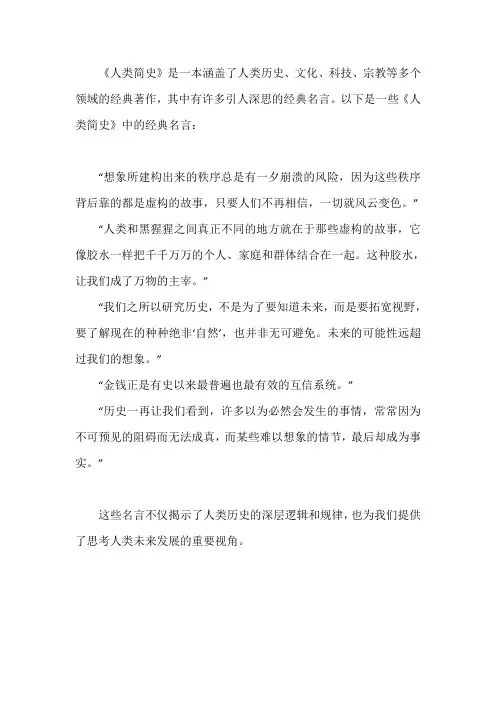 《人类简史》是一本涵盖了人类历史、文化、科技、宗教等多个领域的经典著作，其中有许多引人深思的经典名言。以下是一些《人类简史》中的经典名言：

“想象所建构出来的秩序总是有一夕崩溃的风险，因为这些秩序背后靠的都是虚构的故事，只要人们不再相信，一切就风云变色。”

“人类和黑猩猩之间真正不同的地方就在于那些虚构的故事，它像胶水一样把千千万万的个人、家庭和群体结合在一起。这种胶水，让我们成了万物的主宰。”

“我们之所以研究历史，不是为了要知道未来，而是要拓宽视野，要了解现在的种种绝非‘自然’，也并非无可避免。未来的可能性远超过我们的想象。”

“金钱正是有史以来最普遍也最有效的互信系统。”

“历史一再让我们看到，许多以为必然会发生的事情，常常因为不可预见的阻碍而无法成真，而某些难以想象的情节，最后却成为事实。”

这些名言不仅揭示了人类历史的深层逻辑和规律，也为我们提供了思考人类未来发展的重要视角。